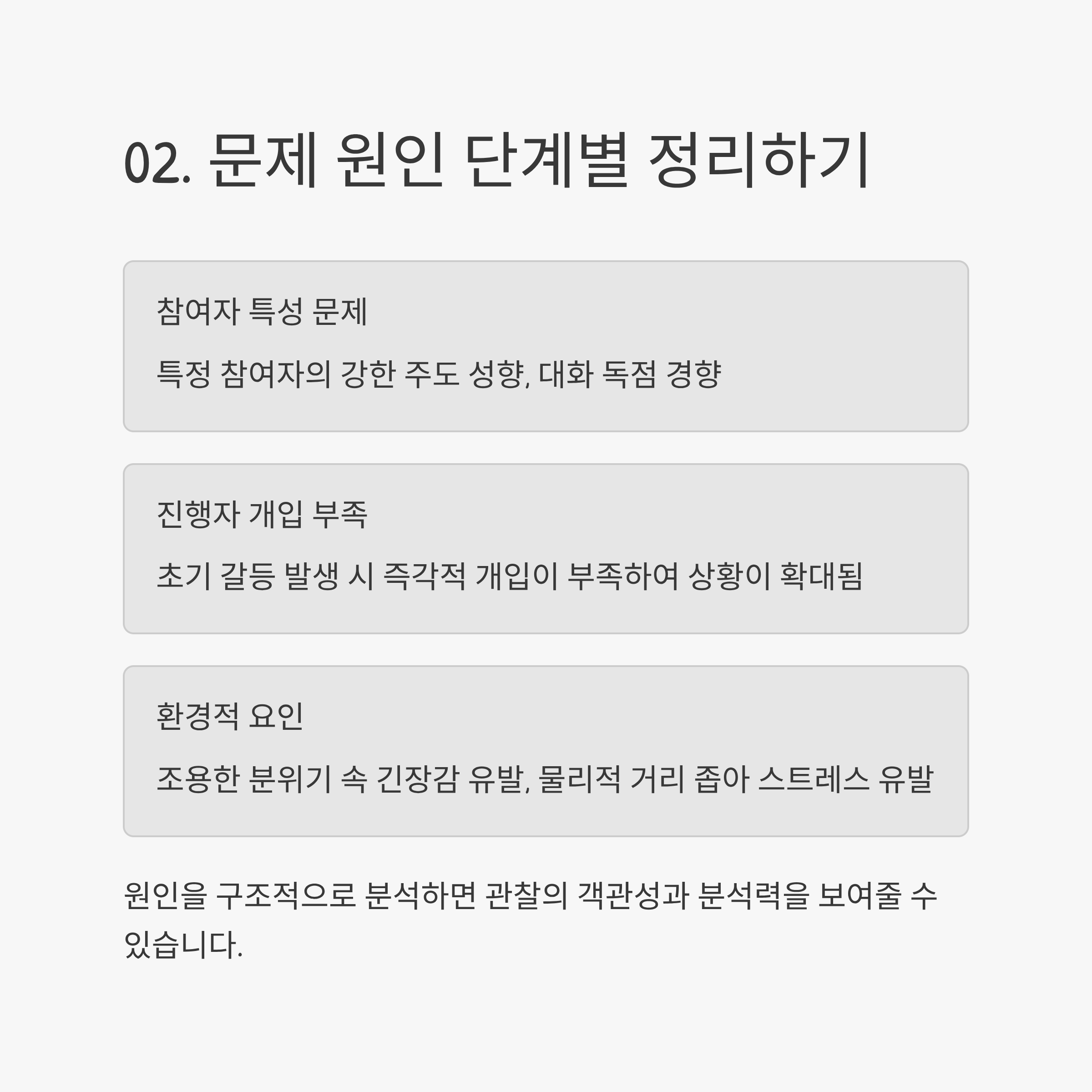 02. 문제 원인 단계별 정리하기

참여자 특성 문제

특정 참여자의 강한 주도 성향, 대화 독점 경향

진행자 개입 부족

초기 갈등 발생 시 즉각적 개입이 부족하여 상황이 확대됨

환경적 요인

조용한 분위기 속 긴장감 유발, 물리적 거리 좁아 스트레스 유발

원인을 구조적으로 분석하면 관찰의 객관성과 분석력을 보여줄 수 있습니다.